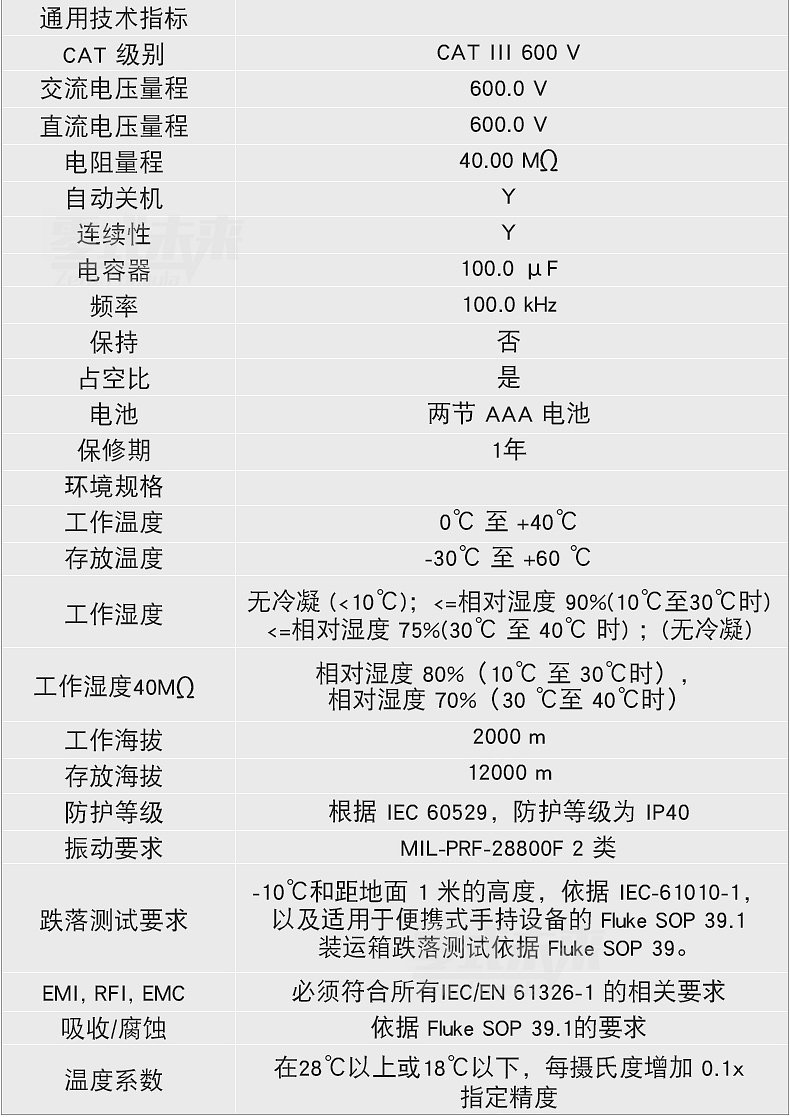 | 通用技术指标 | |
|---|---|
| CAT 级别 | CAT III 600 V |
| 交流电压量程 | 600.0 V |
| 直流电压量程 | 600.0 V |
| 电阻量程 | 40.00 MΩ |
| 自动关机 | Y |
| 连续性 | Y |
| 电容器 | 100.0 μF |
| 频率 | 100.0 kHz |
| 保持 | 否 |
| 占空比 | 是 |
| 电池 | 两节 AAA 电池 |
| 保修期 | 1年 |
| 环境规格 | |
| 工作温度 | 0℃ 至 +40℃ |
| 存放温度 | -30℃ 至 +60 ℃ |
| 工作湿度 | 无冷凝（<10℃）；<=相对湿度 90%(10℃至30℃时) <=相对湿度 75%(30℃ 至 40℃ 时)；(无冷凝) |
| 工作湿度40MΩ | 相对湿度 80%（10℃ 至 30℃时）， 相对湿度 70%（30 ℃至 40℃时） |
| 工作海拔 | 2000 m |
| 存放海拔 | 12000 m |
| 防护等级 | 根据 IEC 60529，防护等级为 IP40 |
| 振动要求 | MIL-PRF-28800F 2 类 |
| 跌落测试要求 | -10℃和距地面 1 米的高度，依据 IEC-61010-1，以及适用于便携式手持设备的 Fluke SOP 39.1 装运箱跌落测试依据 Fluke SOP 39。 |
| EMI, RFI, EMC | 必须符合所有IEC/EN 61326-1 的相关要求 |
| 吸收/腐蚀 | 依据 Fluke SOP 39.1的要求 |
| 温度系数 | 在28℃以上或18℃以下，每摄氏度增加 0.1x 指定精度 |